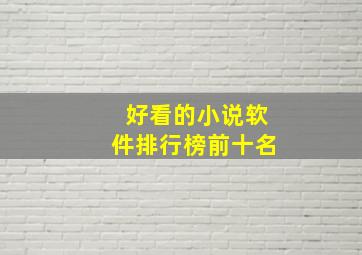 好看的小说软件排行榜前十名